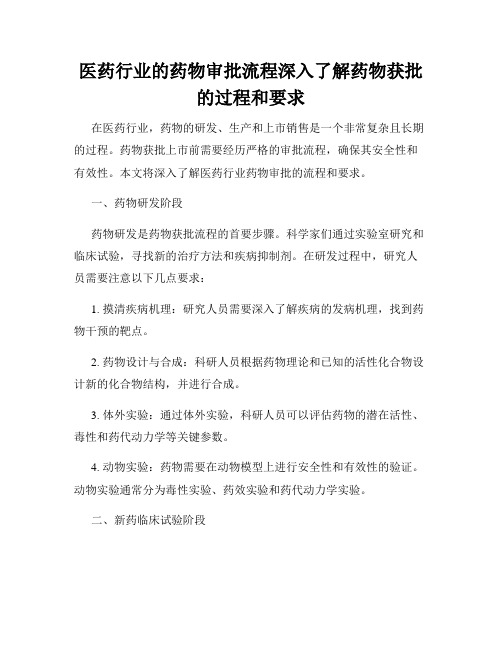 医药行业的药物审批流程深入了解药物获批的过程和要求

在医药行业，药物的研发、生产和上市销售是一个非常复杂且长期的过程。药物获批上市前需要经历严格的审批流程，确保其安全性和有效性。本文将深入了解医药行业药物审批的流程和要求。

一、药物研发阶段

药物研发是药物获批流程的首要步骤。科学家们通过实验室研究和临床试验，寻找新的治疗方法和疾病抑制剂。在研发过程中，研究人员需要注意以下几点要求：

1. 摸清疾病机理：研究人员需要深入了解疾病的发病机理，找到药物干预的靶点。

2. 药物设计与合成：科研人员根据药物理论和已知的活性化合物设计新的化合物结构，并进行合成。

3. 体外实验：通过体外实验，科研人员可以评估药物的潜在活性、毒性和药代动力学等关键参数。

4. 动物实验：药物需要在动物模型上进行安全性和有效性的验证。动物实验通常分为毒性实验、药效实验和药代动力学实验。

二、新药临床试验阶段